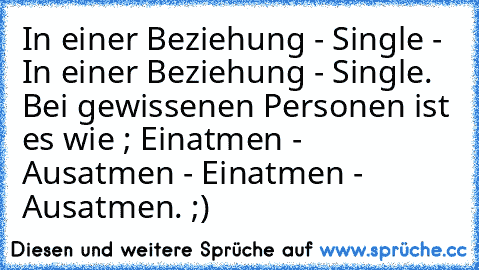 In einer Beziehung - Single - In einer Beziehung - Single. Bei gewissenen Personen ist es wie ; Einatmen - Ausatmen - Einatmen - Ausatmen. ;)

Diesen und weitere Sprüche auf www.sprüche.cc